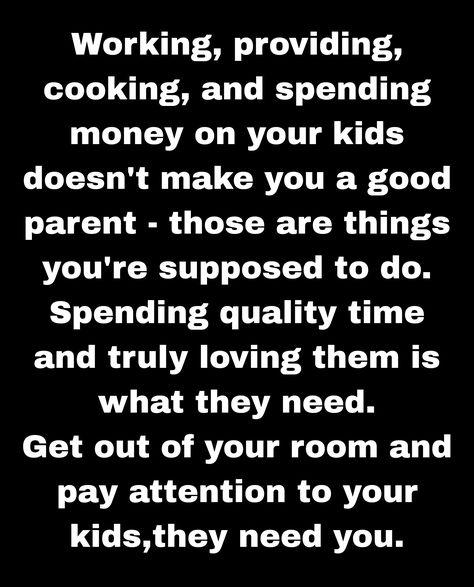 Working, providing, cooking, and spending money on your kids doesn't make you a good parent - those are things you're supposed to do.
Spending quality time and truly loving them is what they need.
Get out of your room and pay attention to your kids,they need you.